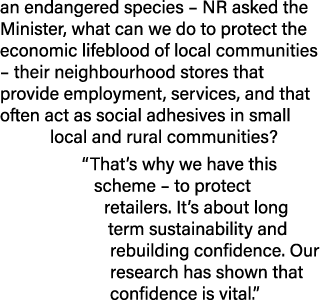 an endangered species – NR asked the Minister, what can we do to protect the economic lifeblood of local communities – their neighbourhood stores that provide employment, services, and that often act as social adhesives in small local and rural communities?

“That’s why we have this scheme – to protect retailers. It’s about long term sustainability and rebuilding confidence. Our research has shown that confidence is vital.”